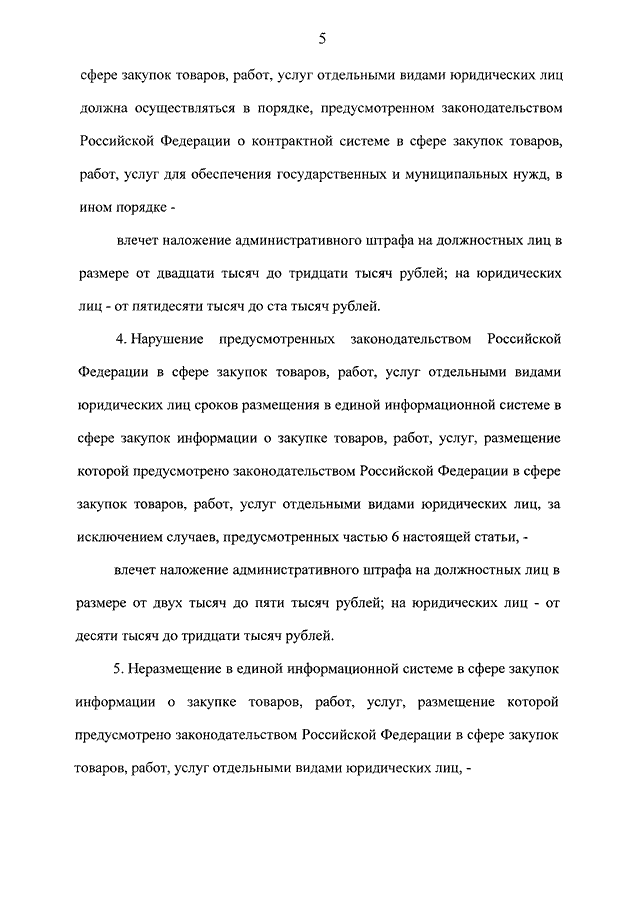 5

сфере закупок товаров, работ, услуг отдельными видами юридических лиц должна осуществляться в порядке, предусмотренном законодательством Российской Федерации о контрактной системе в сфере закупок товаров, работ, услуг для обеспечения государственных и муниципальных нужд, в ином порядке -

влечет наложение административного штрафа на должностных лиц в размере от двадцати тысяч до тридцати тысяч рублей; на юридических лиц - от пятидесяти тысяч до ста тысяч рублей.

4. Нарушение предусмотренных законодательством Российской Федерации в сфере закупок товаров, работ, услуг отдельными видами юридических лиц сроков размещения в единой информационной системе в сфере закупок информации о закупке товаров, работ, услуг, размещение которой предусмотрено законодательством Российской Федерации в сфере закупок товаров, работ, услуг отдельными видами юридических лиц, за исключением случаев, предусмотренных частью 6 настоящей статьи, -

влечет наложение административного штрафа на должностных лиц в размере от двух тысяч до пяти тысяч рублей; на юридических лиц - от десяти тысяч до тридцати тысяч рублей.

5. Неразмещение в единой информационной системе в сфере закупок информации о закупке товаров, работ, услуг, размещение которой предусмотрено законодательством Российской Федерации в сфере закупок товаров, работ, услуг отдельными видами юридических лиц, -